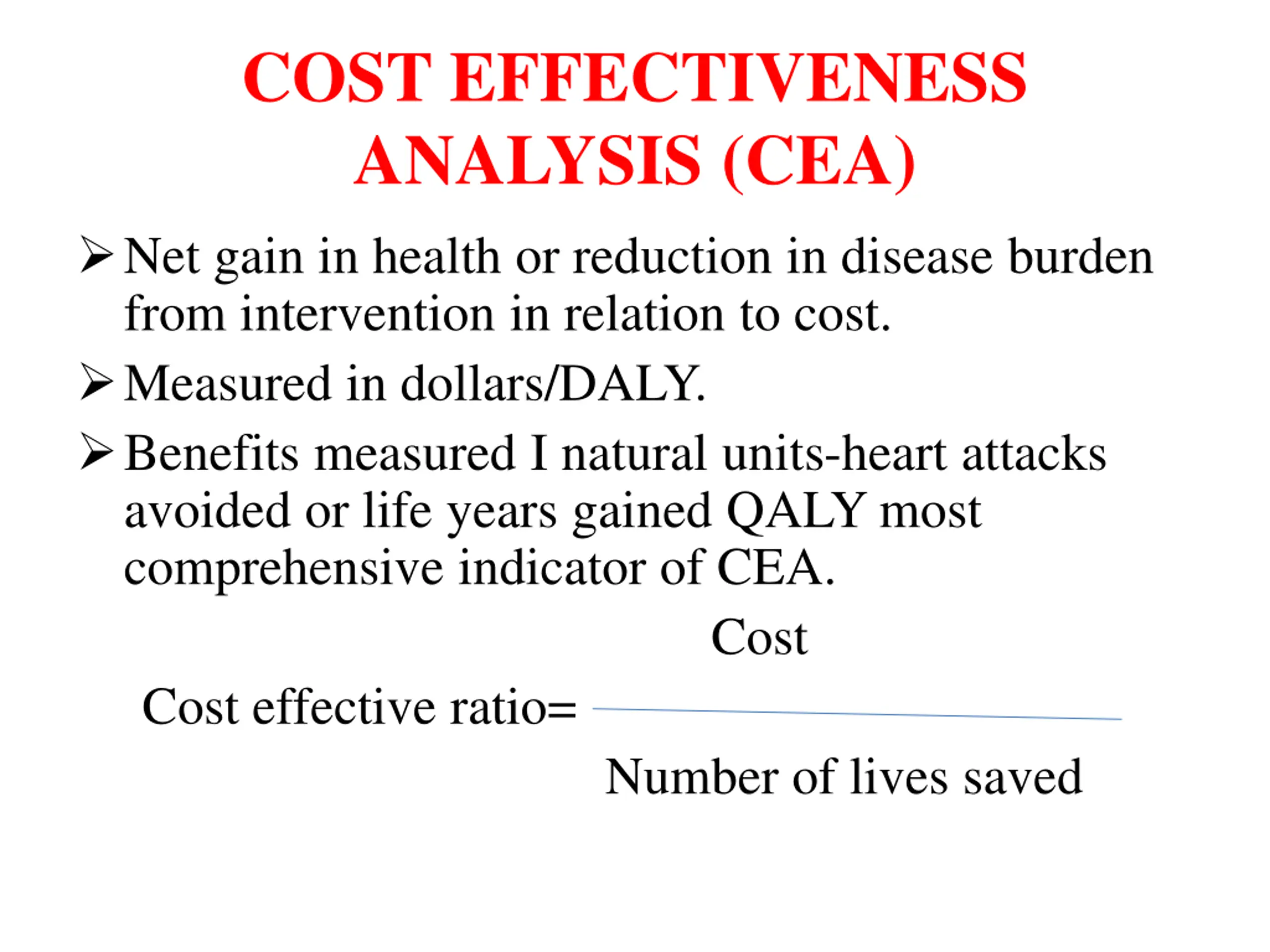 COST EFFECTIVENESS ANALYSIS (CEA)

➢ Net gain in health or reduction in disease burden from intervention in relation to cost.

➢ Measured in dollars/DALY.

➢ Benefits measured I natural units-heart attacks avoided or life years gained QALY most comprehensive indicator of CEA.

Cost effective ratio= $\frac{\text{Cost}}{\text{Number of lives saved}}$